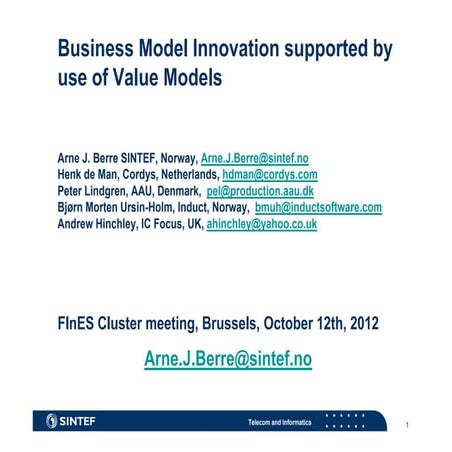 Business Model Innovation supported by use of Value Models

Arne J. Berre SINTEF, Norway, Arne.J.Berre@sintef.no
Henk de Man, Cordys, Netherlands, hdman@cordys.com
Peter Lindgren, AAU, Denmark, pel@production.aau.dk
Bjørn Morten Ursin-Holm, Induct, Norway, bmuh@inductsoftware.com
Andrew Hinchley, IC Focus, UK, ahinchley@yahoo.co.uk

FInES Cluster meeting, Brussels, October 12th, 2012

Arne.J.Berre@sintef.no

SINTEF

Telecom and Informatics

1